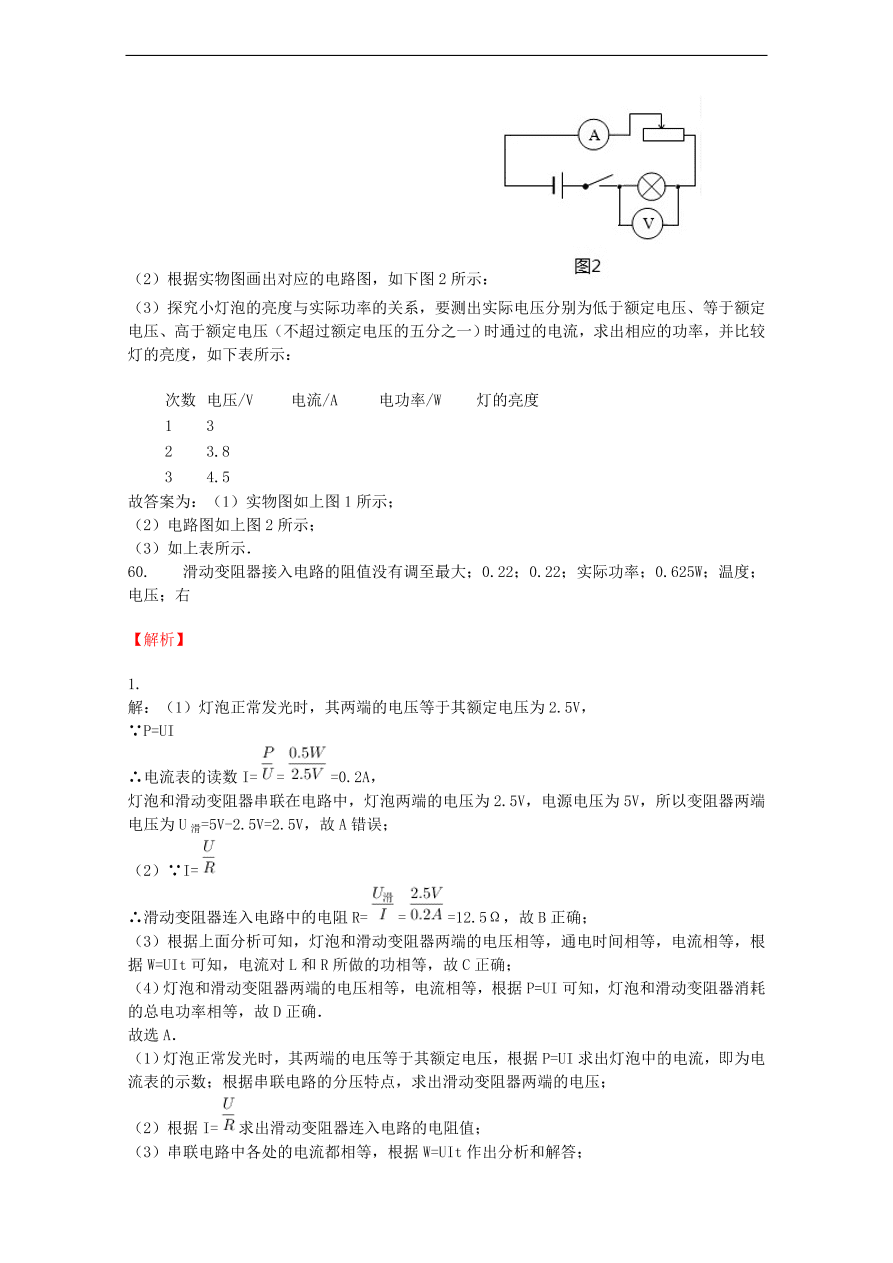 A

V

图2

（2）根据实物图画出对应的电路图，如下图 2 所示：

（3）探究小灯泡的亮度与实际功率的关系，要测出实际电压分别为低于额定电压、等于额定电压、高于额定电压（不超过额定电压的五分之一）时通过的电流，求出相应的功率，并比较灯的亮度，如下表所示：

| 次数 | 电压/V | 电流/A | 电功率/W | 灯的亮度 |
|---|---|---|---|---|
| 1 | 3 | | | |
| 2 | 3.8 | | | |
| 3 | 4.5 | | | |

故答案为：（1）实物图如上图 1 所示；
（2）电路图如上图 2 所示；
（3）如上表所示.

60.　滑动变阻器接入电路的阻值没有调至最大；0.22；0.22；实际功率；0.625W；温度；电压；右

【解析】

1.
解：（1）灯泡正常发光时，其两端的电压等于其额定电压为 2.5V，
∵P=UI
∴电流表的读数 I=$\frac{P}{U}$=$\frac{0.5W}{2.5V}$=0.2A，
灯泡和滑动变阻器串联在电路中，灯泡两端的电压为 2.5V，电源电压为 5V，所以变阻器两端电压为 U$_{滑}$=5V-2.5V=2.5V，故 A 错误；
（2）∵I=$\frac{U}{R}$
∴滑动变阻器连入电路中的电阻 R=$\frac{U_{滑}}{I}$=$\frac{2.5V}{0.2A}$=12.5Ω，故 B 正确；
（3）根据上面分析可知，灯泡和滑动变阻器两端的电压相等，通电时间相等，电流相等，根据 W=UIt 可知，电流对 L 和 R 所做的功相等，故 C 正确；
(4)灯泡和滑动变阻器两端的电压相等，电流相等，根据 P=UI 可知，灯泡和滑动变阻器消耗的总电功率相等，故 D 正确.
故选 A.
（1）灯泡正常发光时，其两端的电压等于其额定电压，根据 P=UI 求出灯泡中的电流，即为电流表的示数；根据串联电路的分压特点，求出滑动变阻器两端的电压；
（2）根据 I=$\frac{U}{R}$求出滑动变阻器连入电路的电阻值；
（3）串联电路中各处的电流都相等，根据 W=UIt 作出分析和解答；